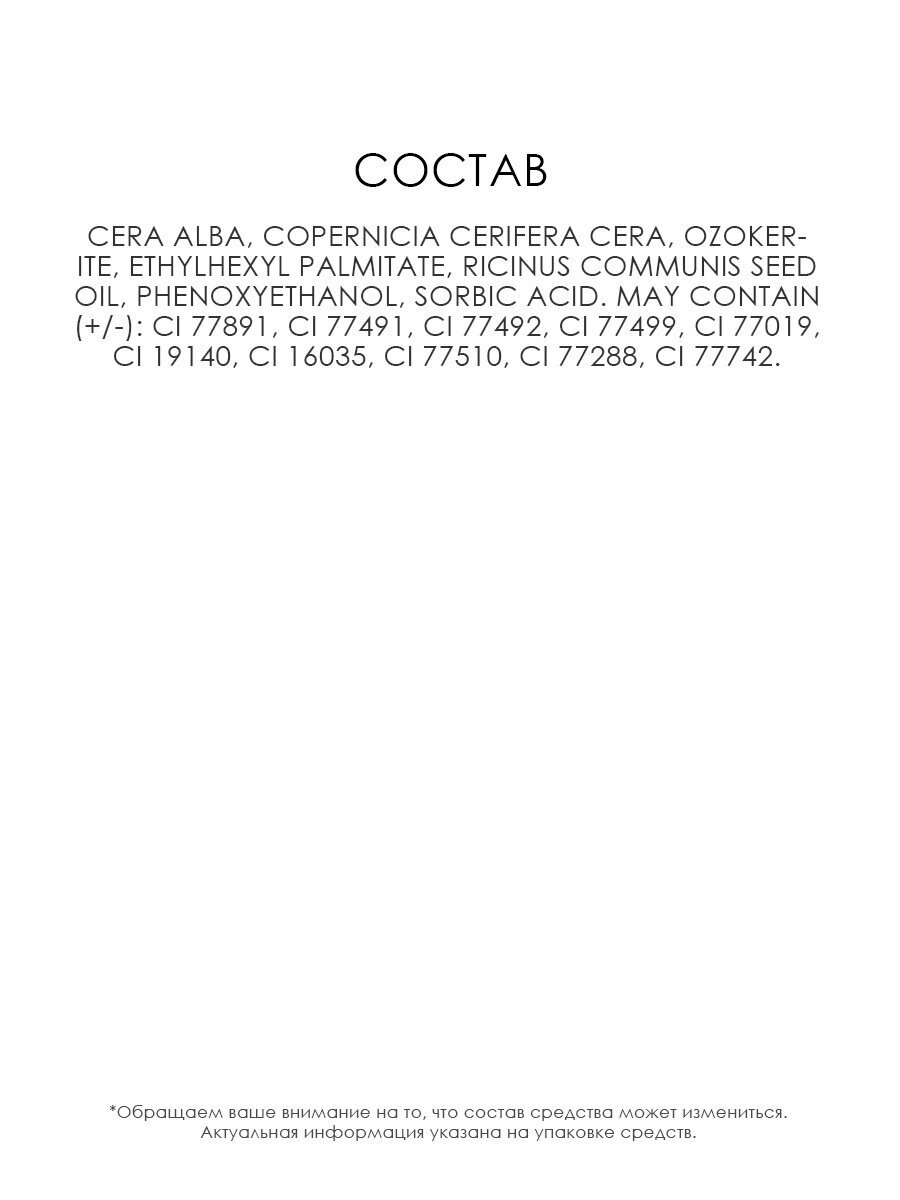 СОСТАВ

CERA ALBA, COPERNICIA CERIFERA CERA, OZOKERITE, ETHYLHEXYL PALMITATE, RICINUS COMMUNIS SEED OIL, PHENOXYETHANOL, SORBIC ACID. MAY CONTAIN (+/-): CI 77891, CI 77491, CI 77492, CI 77499, CI 77019, CI 19140, CI 16035, CI 77510, CI 77288, CI 77742.

*Обращаем ваше внимание на то, что состав средства может измениться. Актуальная информация указана на упаковке средств.